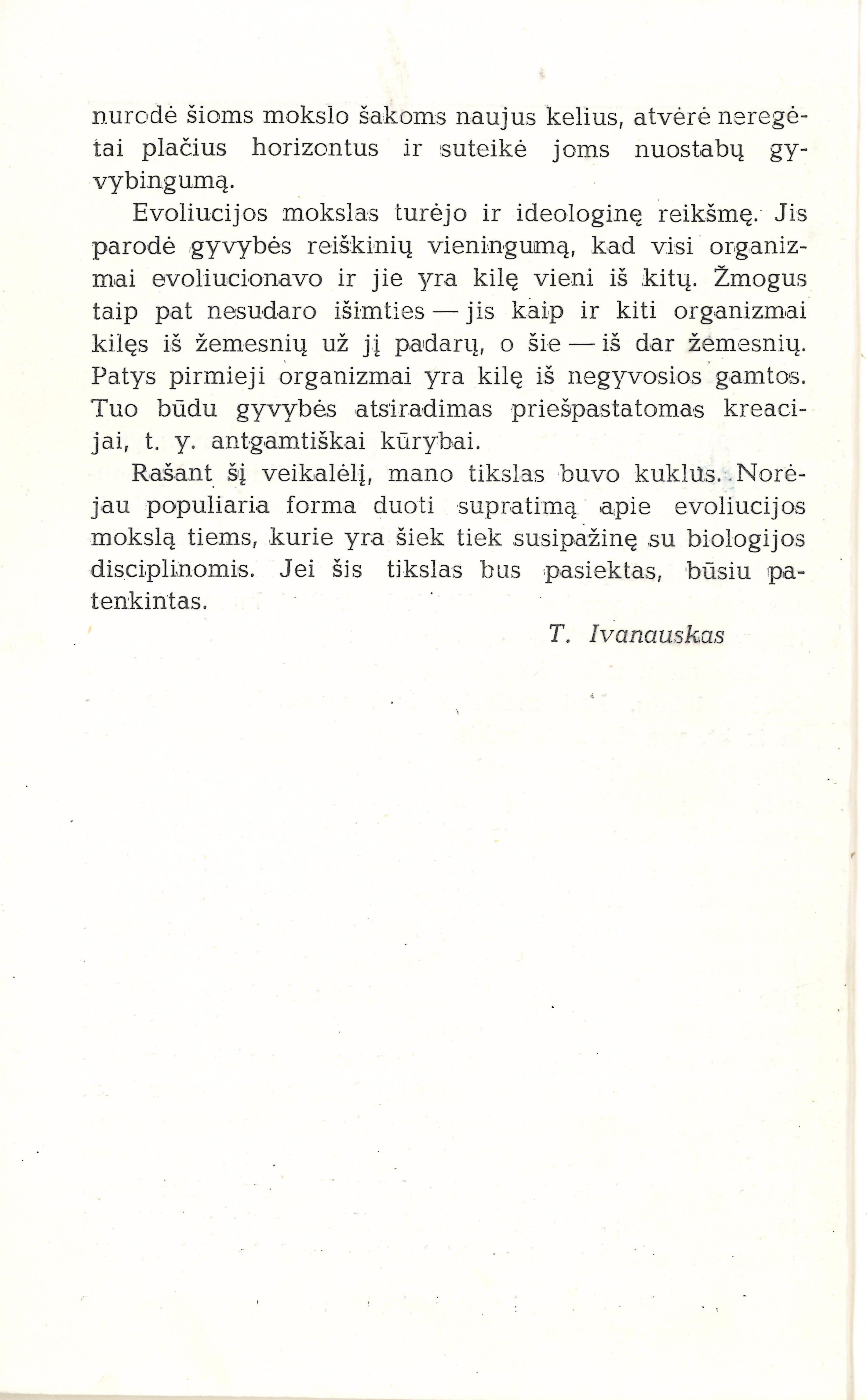 nurodė šioms mokslo šakoms naujus kelius, atvėrė neregėtai plačius horizontus ir suteikė joms nuostabų gyvybingumą.

Evoliucijos mokslas turėjo ir ideologinę reikšmę. Jis parodė gyvybės reiškinių vieningumą, kad visi organizmai evoliucionavo ir jie yra kilę vieni iš kitų. Žmogus taip pat nesudaro išimties — jis kaip ir kiti organizmai kilęs iš žemesnių už jį padarų, o šie — iš dar žemesnių. Patys pirmieji organizmai yra kilę iš negyvosios gamtos. Tuo būdu gyvybės atsiradimas priešpastatomas kreacijai, t. y. antgamtiškai kūrybai.

Rašant šį veikalėlį, mano tikslas buvo kuklus. Norėjau populiaria forma duoti supratimą apie evoliucijos mokslą tiems, kurie yra šiek tiek susipažinę su biologijos disciplinomis. Jei šis tikslas bus pasiektas, būsiu patenkintas.

T. Ivanauskas